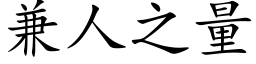 兼人之量